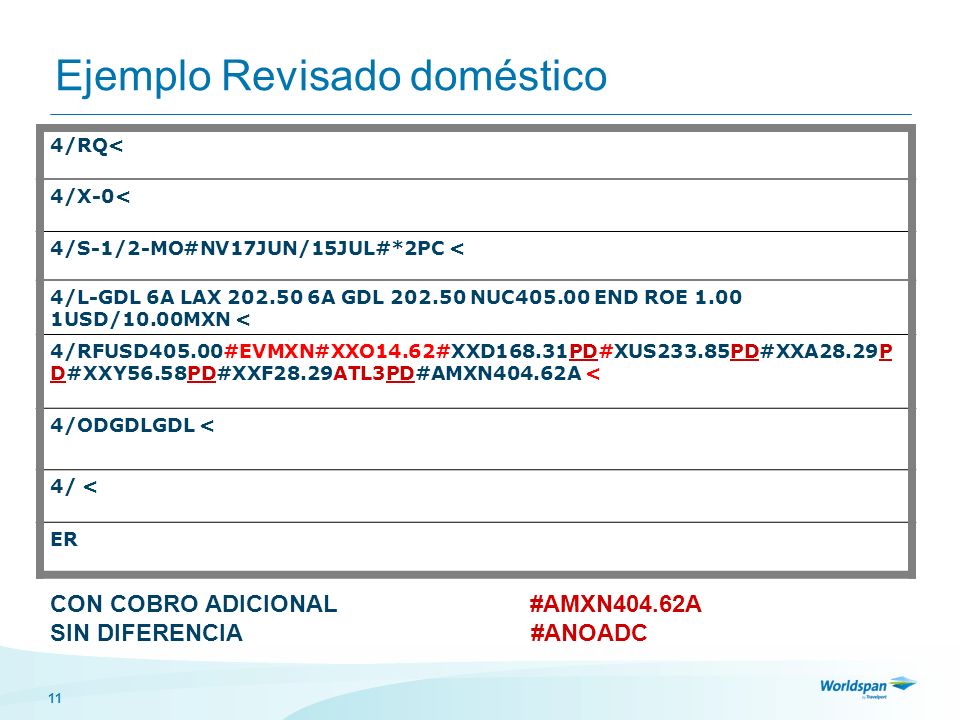 Ejemplo Revisado doméstico

| 4/RQ< |
|---|
| 4/X-0< |
| 4/S-1/2-MO#NV17JUN/15JUL#*2PC < |
| 4/L-GDL 6A LAX 202.50 6A GDL 202.50 NUC405.00 END ROE 1.00 1USD/10.00MXN < |
| 4/RFUSD405.00#EVMXN#XXO14.62#XXD168.31PD#XUS233.85PD#XXA28.29PD#XXY56.58PD#XXF28.29ATL3PD#AMXN404.62A < |
| 4/ODGDLGDL < |
| 4/ < |
| ER |

CON COBRO ADICIONAL #AMXN404.62A
SIN DIFERENCIA #ANOADC

11

Worldspan by Travelport